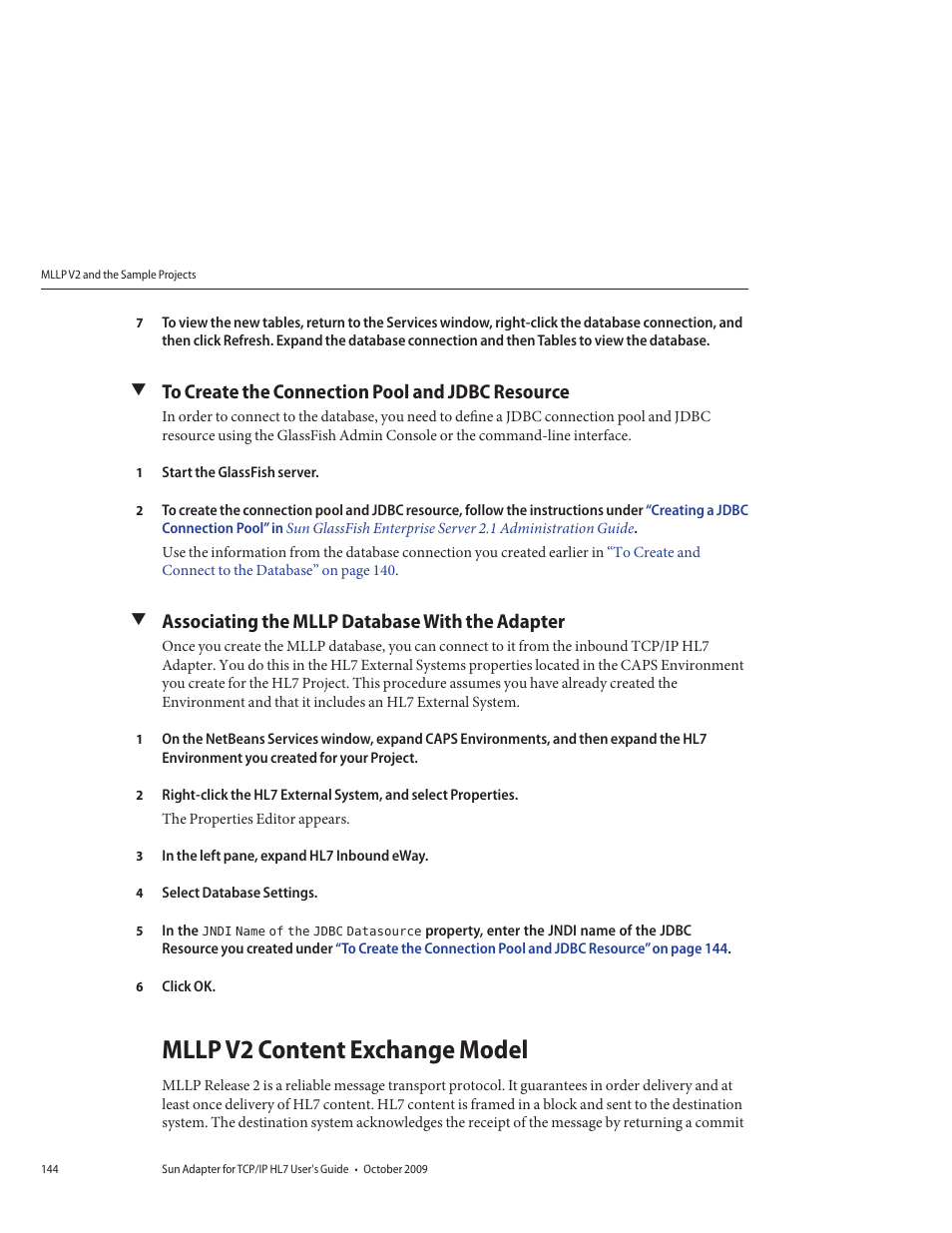 MLLP V2 and the Sample Projects

7 To view the new tables, return to the Services window, right-click the database connection, and then click Refresh. Expand the database connection and then Tables to view the database.

To Create the Connection Pool and JDBC Resource

In order to connect to the database, you need to define a JDBC connection pool and JDBC resource using the GlassFish Admin Console or the command-line interface.

1 Start the GlassFish server.

2 To create the connection pool and JDBC resource, follow the instructions under "Creating a JDBC Connection Pool" in Sun GlassFish Enterprise Server 2.1 Administration Guide.

Use the information from the database connection you created earlier in "To Create and Connect to the Database" on page 140.

Associating the MLLP Database With the Adapter

Once you create the MLLP database, you can connect to it from the inbound TCP/IP HL7 Adapter. You do this in the HL7 External Systems properties located in the CAPS Environment you create for the HL7 Project. This procedure assumes you have already created the Environment and that it includes an HL7 External System.

1 On the NetBeans Services window, expand CAPS Environments, and then expand the HL7 Environment you created for your Project.

2 Right-click the HL7 External System, and select Properties.

The Properties Editor appears.

3 In the left pane, expand HL7 Inbound eWay.

4 Select Database Settings.

5 In the JNDI Name of the JDBC Datasource property, enter the JNDI name of the JDBC Resource you created under "To Create the Connection Pool and JDBC Resource" on page 144.

6 Click OK.

MLLP V2 Content Exchange Model

MLLP Release 2 is a reliable message transport protocol. It guarantees in order delivery and at least once delivery of HL7 content. HL7 content is framed in a block and sent to the destination system. The destination system acknowledges the receipt of the message by returning a commit

144 Sun Adapter for TCP/IP HL7 User's Guide • October 2009